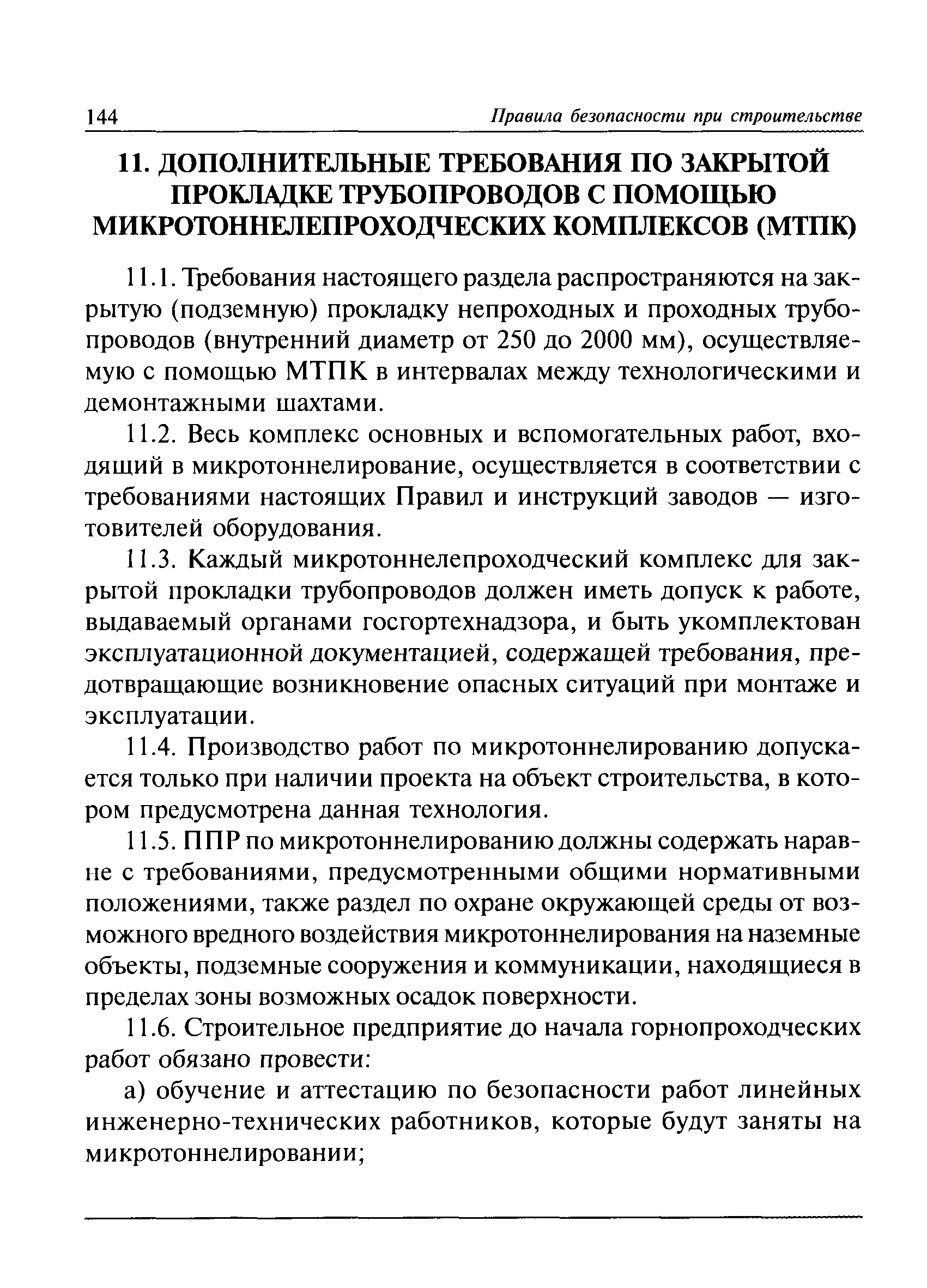 144 Правила безопасности при строительстве

11. ДОПОЛНИТЕЛЬНЫЕ ТРЕБОВАНИЯ ПО ЗАКРЫТОЙ ПРОКЛАДКЕ ТРУБОПРОВОДОВ С ПОМОЩЬЮ МИКРОТОННЕЛЕПРОХОДЧЕСКИХ КОМПЛЕКСОВ (МТПК)

11.1. Требования настоящего раздела распространяются на закрытую (подземную) прокладку непроходных и проходных трубопроводов (внутренний диаметр от 250 до 2000 мм), осуществляемую с помощью МТПК в интервалах между технологическими и демонтажными шахтами.

11.2. Весь комплекс основных и вспомогательных работ, входящий в микротоннелирование, осуществляется в соответствии с требованиями настоящих Правил и инструкций заводов — изготовителей оборудования.

11.3. Каждый микротоннелепроходческий комплекс для закрытой прокладки трубопроводов должен иметь допуск к работе, выдаваемый органами госгортехнадзора, и быть укомплектован эксплуатационной документацией, содержащей требования, предотвращающие возникновение опасных ситуаций при монтаже и эксплуатации.

11.4. Производство работ по микротоннелированию допускается только при наличии проекта на объект строительства, в котором предусмотрена данная технология.

11.5. ППР по микротоннелированию должны содержать наравне с требованиями, предусмотренными общими нормативными положениями, также раздел по охране окружающей среды от возможного вредного воздействия микротоннелирования на наземные объекты, подземные сооружения и коммуникации, находящиеся в пределах зоны возможных осадок поверхности.

11.6. Строительное предприятие до начала горнопроходческих работ обязано провести:

а) обучение и аттестацию по безопасности работ линейных инженерно-технических работников, которые будут заняты на микротоннелировании;